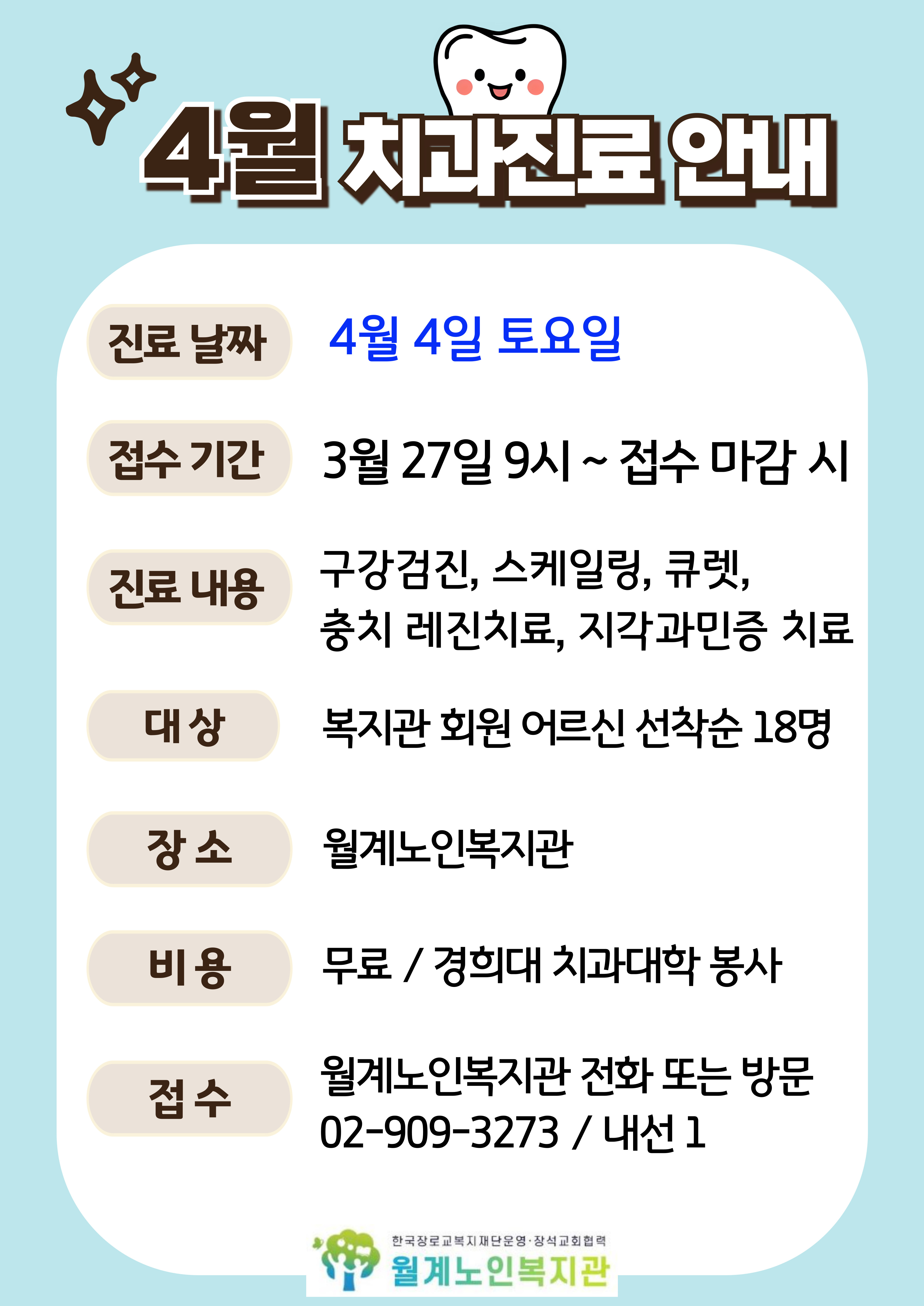 4월 치과진료 안내

진료 날짜 4월 4일 토요일

접수 기간 3월 27일 9시 ~ 접수 마감 시

진료 내용 구강검진, 스케일링, 큐렛, 충치 레진치료, 지각과민증 치료

대 상 복지관 회원 어르신 선착순 18명

장 소 월계노인복지관

비 용 무료 / 경희대 치과대학 봉사

접 수 월계노인복지관 전화 또는 방문 02-909-3273 / 내선 1

한국장로교복지재단운영·장석교회협력
월계노인복지관